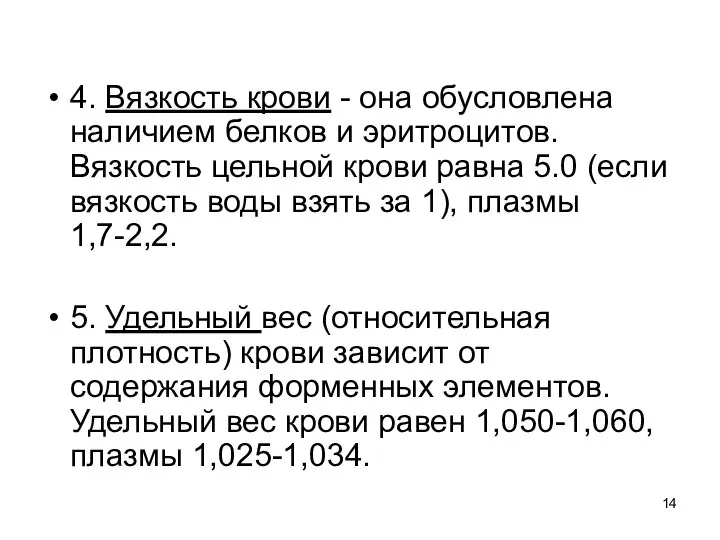 • 4. Вязкость крови - она обусловлена наличием белков и эритроцитов. Вязкость цельной крови равна 5.0 (если вязкость воды взять за 1), плазмы 1,7-2,2.

• 5. Удельный вес (относительная плотность) крови зависит от содержания форменных элементов. Удельный вес крови равен 1,050-1,060, плазмы 1,025-1,034.

14